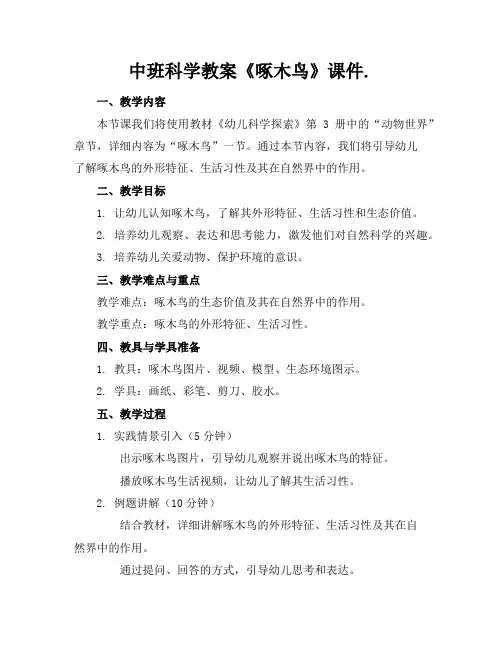 中班科学教案《啄木鸟》课件.

一、教学内容

本节课我们将使用教材《幼儿科学探索》第 3 册中的“动物世界”章节，详细内容为“啄木鸟”一节。通过本节内容，我们将引导幼儿了解啄木鸟的外形特征、生活习性及其在自然界中的作用。

二、教学目标

1. 让幼儿认知啄木鸟，了解其外形特征、生活习性和生态价值。

2. 培养幼儿观察、表达和思考能力，激发他们对自然科学的兴趣。

3. 培养幼儿关爱动物、保护环境的意识。

三、教学难点与重点

教学难点：啄木鸟的生态价值及其在自然界中的作用。

教学重点：啄木鸟的外形特征、生活习性。

四、教具与学具准备

1. 教具：啄木鸟图片、视频、模型、生态环境图示。

2. 学具：画纸、彩笔、剪刀、胶水。

五、教学过程

1. 实践情景引入（5 分钟）

出示啄木鸟图片，引导幼儿观察并说出啄木鸟的特征。

播放啄木鸟生活视频，让幼儿了解其生活习性。

2. 例题讲解（10 分钟）

结合教材，详细讲解啄木鸟的外形特征、生活习性及其在自然界中的作用。

通过提问、回答的方式，引导幼儿思考和表达。